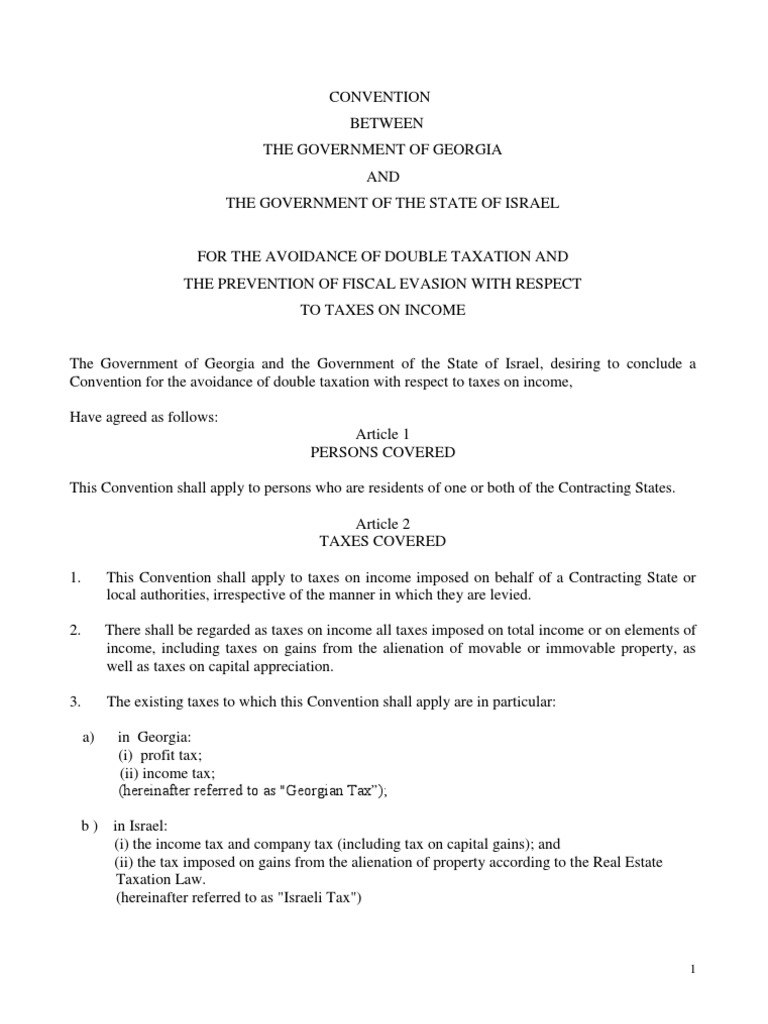 CONVENTION
BETWEEN
THE GOVERNMENT OF GEORGIA
AND
THE GOVERNMENT OF THE STATE OF ISRAEL

FOR THE AVOIDANCE OF DOUBLE TAXATION AND
THE PREVENTION OF FISCAL EVASION WITH RESPECT
TO TAXES ON INCOME

The Government of Georgia and the Government of the State of Israel, desiring to conclude a Convention for the avoidance of double taxation with respect to taxes on income,

Have agreed as follows:

Article 1
PERSONS COVERED

This Convention shall apply to persons who are residents of one or both of the Contracting States.

Article 2
TAXES COVERED

1. This Convention shall apply to taxes on income imposed on behalf of a Contracting State or local authorities, irrespective of the manner in which they are levied.

2. There shall be regarded as taxes on income all taxes imposed on total income or on elements of income, including taxes on gains from the alienation of movable or immovable property, as well as taxes on capital appreciation.

3. The existing taxes to which this Convention shall apply are in particular:

a) in Georgia:
(i) profit tax;
(ii) income tax;
(hereinafter referred to as "Georgian Tax");

b ) in Israel:
(i) the income tax and company tax (including tax on capital gains); and
(ii) the tax imposed on gains from the alienation of property according to the Real Estate Taxation Law.
(hereinafter referred to as "Israeli Tax")

1